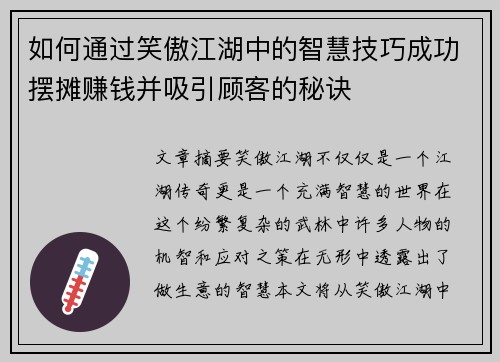 如何通过笑傲江湖中的智慧技巧成功摆摊赚钱并吸引顾客的秘诀

文章摘要笑傲江湖不仅仅是一个江湖传奇更是一个充满智慧的世界在这个纷繁复杂的武林中许多人物的机智和应对之策在无形中透露出了做生意的智慧本文将从笑傲江湖中